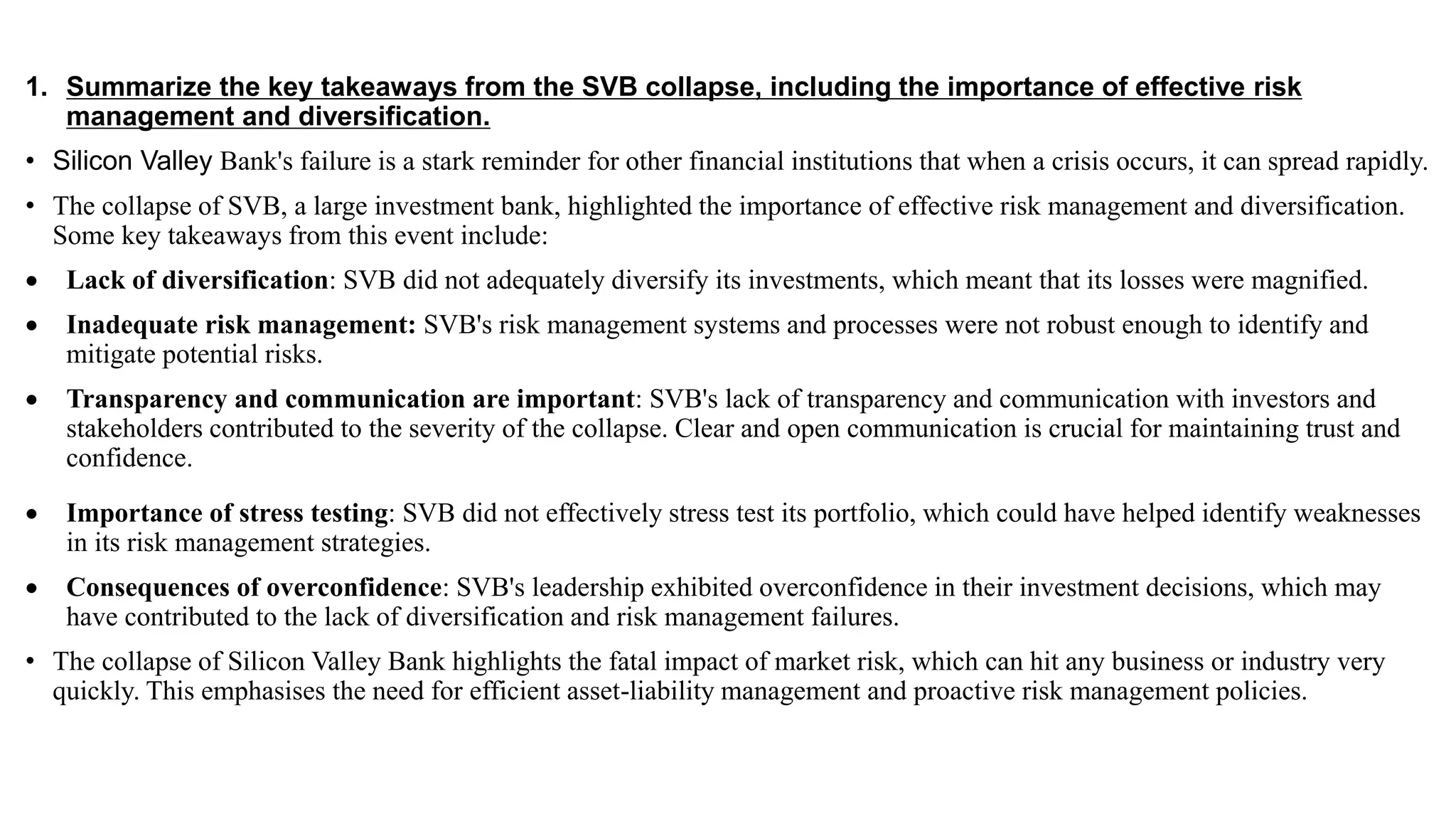 1. Summarize the key takeaways from the SVB collapse, including the importance of effective risk management and diversification.

• Silicon Valley Bank's failure is a stark reminder for other financial institutions that when a crisis occurs, it can spread rapidly.

• The collapse of SVB, a large investment bank, highlighted the importance of effective risk management and diversification. Some key takeaways from this event include:

• Lack of diversification: SVB did not adequately diversify its investments, which meant that its losses were magnified.

• Inadequate risk management: SVB's risk management systems and processes were not robust enough to identify and mitigate potential risks.

• Transparency and communication are important: SVB's lack of transparency and communication with investors and stakeholders contributed to the severity of the collapse. Clear and open communication is crucial for maintaining trust and confidence.

• Importance of stress testing: SVB did not effectively stress test its portfolio, which could have helped identify weaknesses in its risk management strategies.

• Consequences of overconfidence: SVB's leadership exhibited overconfidence in their investment decisions, which may have contributed to the lack of diversification and risk management failures.

• The collapse of Silicon Valley Bank highlights the fatal impact of market risk, which can hit any business or industry very quickly. This emphasises the need for efficient asset-liability management and proactive risk management policies.